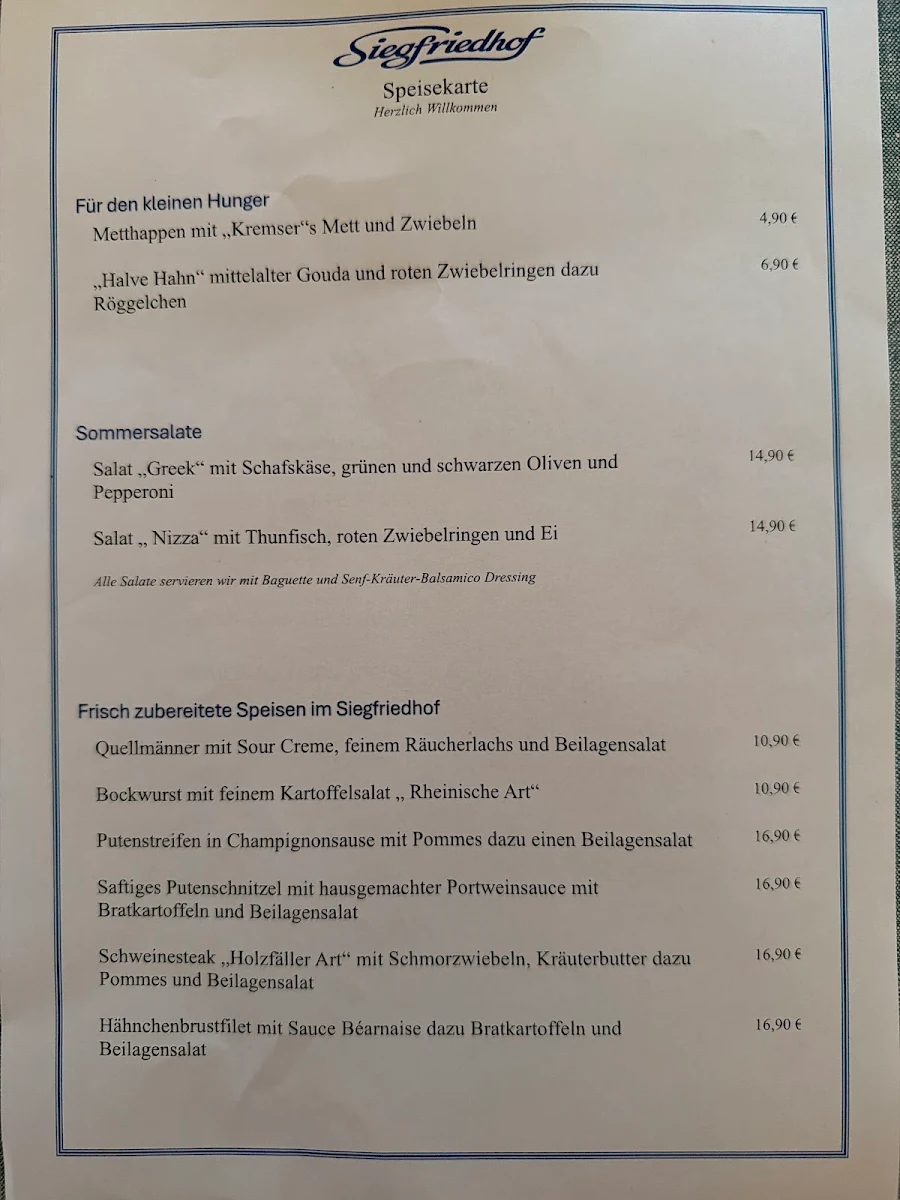 Siegfriedhof
Speisekarte
Herzlich Willkommen

Für den kleinen Hunger

Metthappen mit „Kremser“s Mett und Zwiebeln 4,90 €

„Halve Hahn“ mittelalter Gouda und roten Zwiebelringen dazu Röggelchen 6,90 €

Sommersalate

Salat „Greek“ mit Schafskäse, grünen und schwarzen Oliven und Pepperoni 14,90 €

Salat „ Nizza“ mit Thunfisch, roten Zwiebelringen und Ei 14,90 €

Alle Salate servieren wir mit Baguette und Senf-Kräuter-Balsamico Dressing

Frisch zubereitete Speisen im Siegfriedhof

Quellmänner mit Sour Creme, feinem Räucherlachs und Beilagensalat 10,90 €

Bockwurst mit feinem Kartoffelsalat „ Rheinische Art“ 10,90 €

Putenstreifen in Champignonsause mit Pommes dazu einen Beilagensalat 16,90 €

Saftiges Putenschnitzel mit hausgemachter Portweinsauce mit Bratkartoffeln und Beilagensalat 16,90 €

Schweinesteak „Holzfäller Art“ mit Schmorzwiebeln, Kräuterbutter dazu Pommes und Beilagensalat 16,90 €

Hähnchenbrustfilet mit Sauce Béarnaise dazu Bratkartoffeln und Beilagensalat 16,90 €